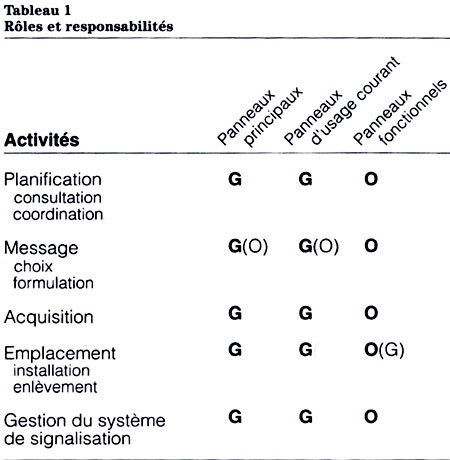 Tableau 1
Rôles et responsabilités

| Activités | Panneaux principaux | Panneaux d'usage courant | Panneaux fonctionnels |
|---|---|---|---|
| Planification consultation coordination | G | G | O |
| Message choix formulation | G(O) | G(O) | O |
| Acquisition | G | G | O |
| Emplacement installation enlèvement | G | G | O(G) |
| Gestion du système de signalisation | G | G | O |